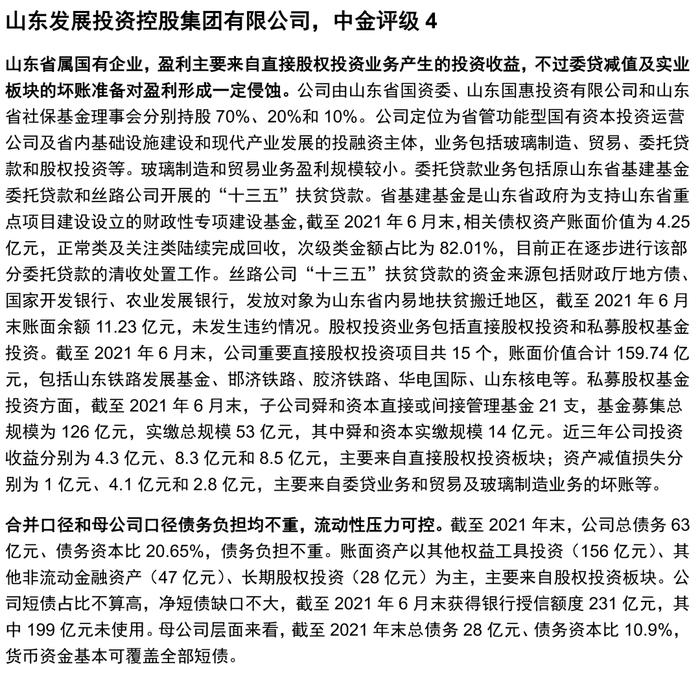 山东发展投资控股集团有限公司，中金评级 4

山东省属国有企业，盈利主要来自直接股权投资业务产生的投资收益，不过委贷减值及实业板块的坏账准备对盈利形成一定侵蚀。公司由山东省国资委、山东国惠投资有限公司和山东省社保基金理事会分别持股 70%、20%和 10%。公司定位为省管功能型国有资本投资运营公司及省内基础设施建设和现代产业发展的投融资主体，业务包括玻璃制造、贸易、委托贷款和股权投资等。玻璃制造和贸易业务盈利规模较小。委托贷款业务包括原山东省基建基金委托贷款和丝路公司开展的“十三五”扶贫贷款。省基建基金是山东省政府为支持山东省重点项目建设设立的财政性专项建设基金，截至 2021 年 6 月末，相关债权资产账面价值为 4.25 亿元，正常类及关注类陆续完成回收，次级类金额占比为 82.01%，目前正在逐步进行该部分委托贷款的清收处置工作。丝路公司“十三五”扶贫贷款的资金来源包括财政厅地方债、国家开发银行、农业发展银行，发放对象为山东省内易地扶贫搬迁地区，截至 2021 年 6 月末账面余额 11.23 亿元，未发生违约情况。股权投资业务包括直接股权投资和私募股权基金投资。截至 2021 年 6 月末，公司重要直接股权投资项目共 15 个，账面价值合计 159.74 亿元，包括山东铁路发展基金、邯济铁路、胶济铁路、华电国际、山东核电等。私募股权基金投资方面，截至 2021 年 6 月末，子公司舜和资本直接或间接管理基金 21 支，基金募集总规模为 126 亿元，实缴总规模 53 亿元，其中舜和资本实缴规模 14 亿元。近三年公司投资收益分别为 4.3 亿元、8.3 亿元和 8.5 亿元，主要来自直接股权投资板块；资产减值损失分别为 1 亿元、4.1 亿元和 2.8 亿元，主要来自委贷业务和贸易及玻璃制造业务的坏账等。

合并口径和母公司口径债务负担均不重，流动性压力可控。截至 2021 年末，公司总债务 63 亿元、债务资本比 20.65%，债务负担不重。账面资产以其他权益工具投资（156 亿元）、其他非流动金融资产（47 亿元）、长期股权投资（28 亿元）为主，主要来自股权投资板块。公司短债占比不算高，净短债缺口不大，截至 2021 年 6 月末获得银行授信额度 231 亿元，其中 199 亿元未使用。母公司层面来看，截至 2021 年末总债务 28 亿元、债务资本比 10.9%，货币资金基本可覆盖全部短债。